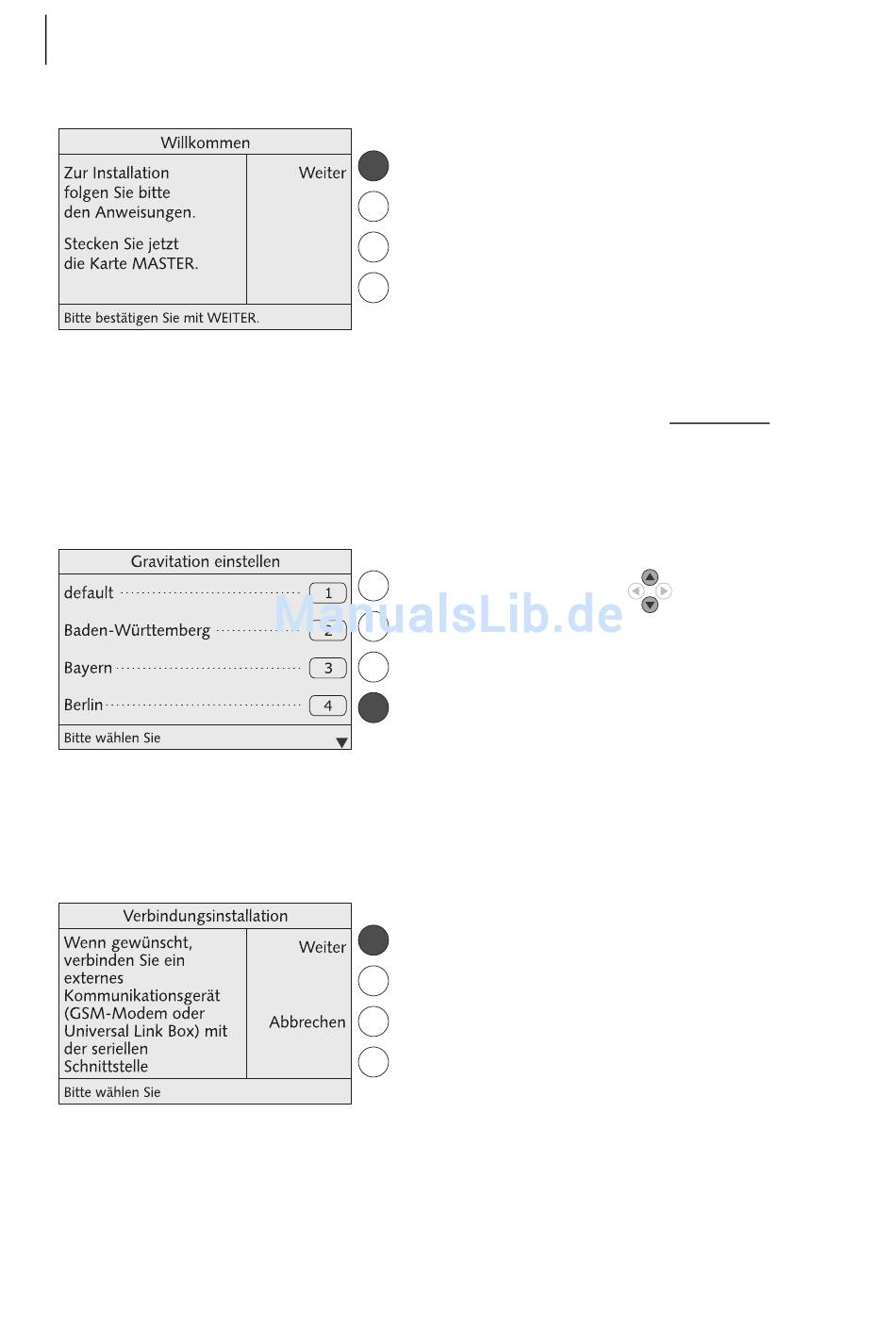 Willkommen

Zur Installation folgen Sie bitte den Anweisungen.

Stecken Sie jetzt die Karte MASTER.

Weiter

Bitte bestätigen Sie mit WEITER.

Gravitation einstellen

default 1

Baden-Württemberg 2

Bayern 3

Berlin 4

Bitte wählen Sie

ManualsLib.de

Verbindungsinstallation

Wenn gewünscht, verbinden Sie ein externes Kommunikationsgerät (GSM-Modem oder Universal Link Box) mit der seriellen Schnittstelle

Weiter

Abbrechen

Bitte wählen Sie